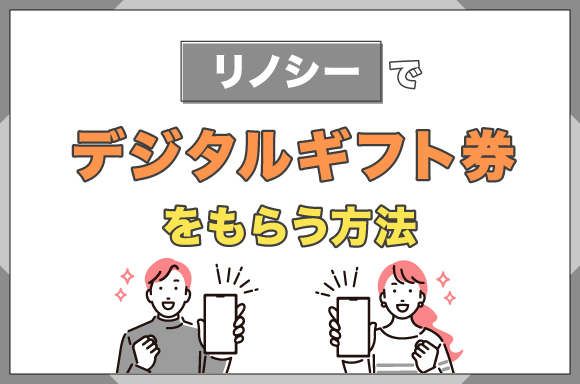 リノシーで

デジタルギフト券

をもらう方法